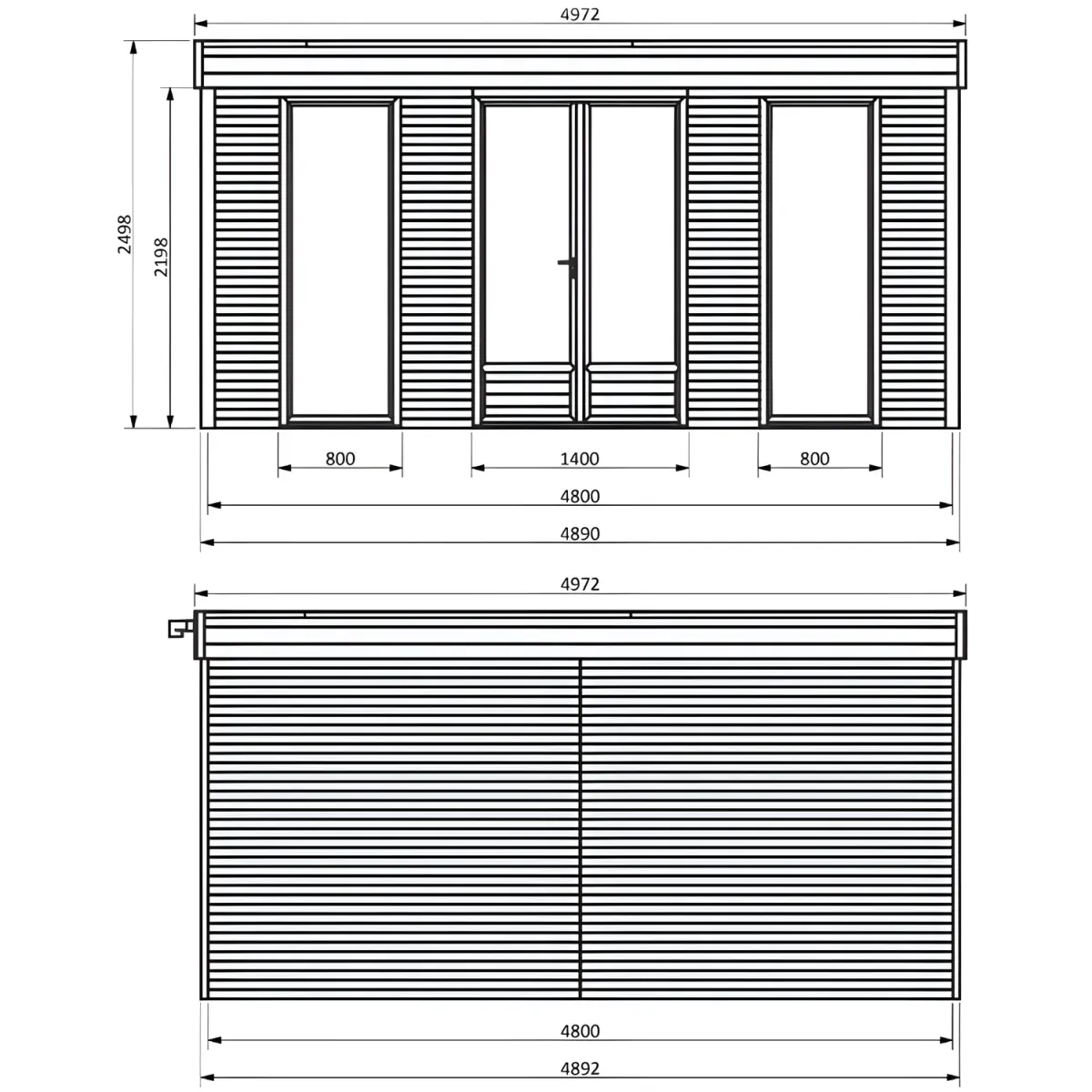 4972

2498

2198

800

1400

800

4800

4890

4972

4800

4892